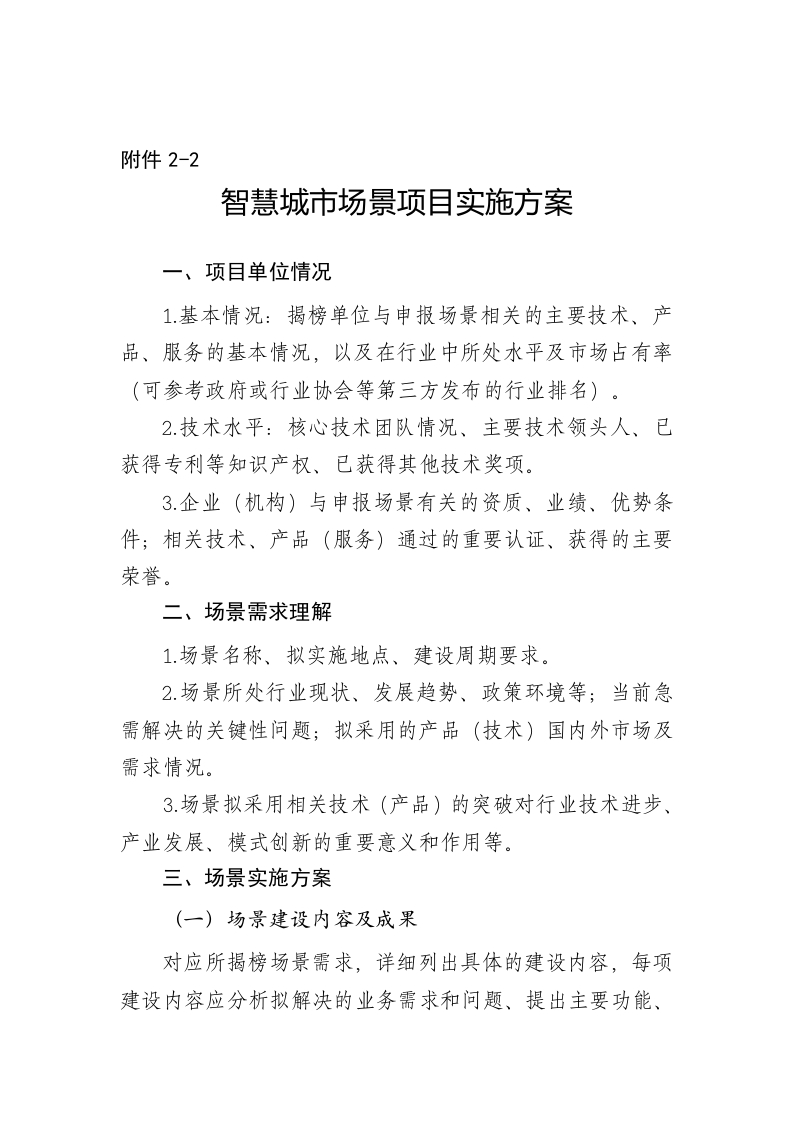 附件 2-2

智慧城市场景项目实施方案

一、项目单位情况

1.基本情况：揭榜单位与申报场景相关的主要技术、产品、服务的基本情况，以及在行业中所处水平及市场占有率（可参考政府或行业协会等第三方发布的行业排名）。

2.技术水平：核心技术团队情况、主要技术领头人、已获得专利等知识产权、已获得其他技术奖项。

3.企业（机构）与申报场景有关的资质、业绩、优势条件；相关技术、产品（服务）通过的重要认证、获得的主要荣誉。

二、场景需求理解

1.场景名称、拟实施地点、建设周期要求。

2.场景所处行业现状、发展趋势、政策环境等；当前急需解决的关键性问题；拟采用的产品（技术）国内外市场及需求情况。

3.场景拟采用相关技术（产品）的突破对行业技术进步、产业发展、模式创新的重要意义和作用等。

三、场景实施方案

（一）场景建设内容及成果

对应所揭榜场景需求，详细列出具体的建设内容，每项建设内容应分析拟解决的业务需求和问题、提出主要功能、